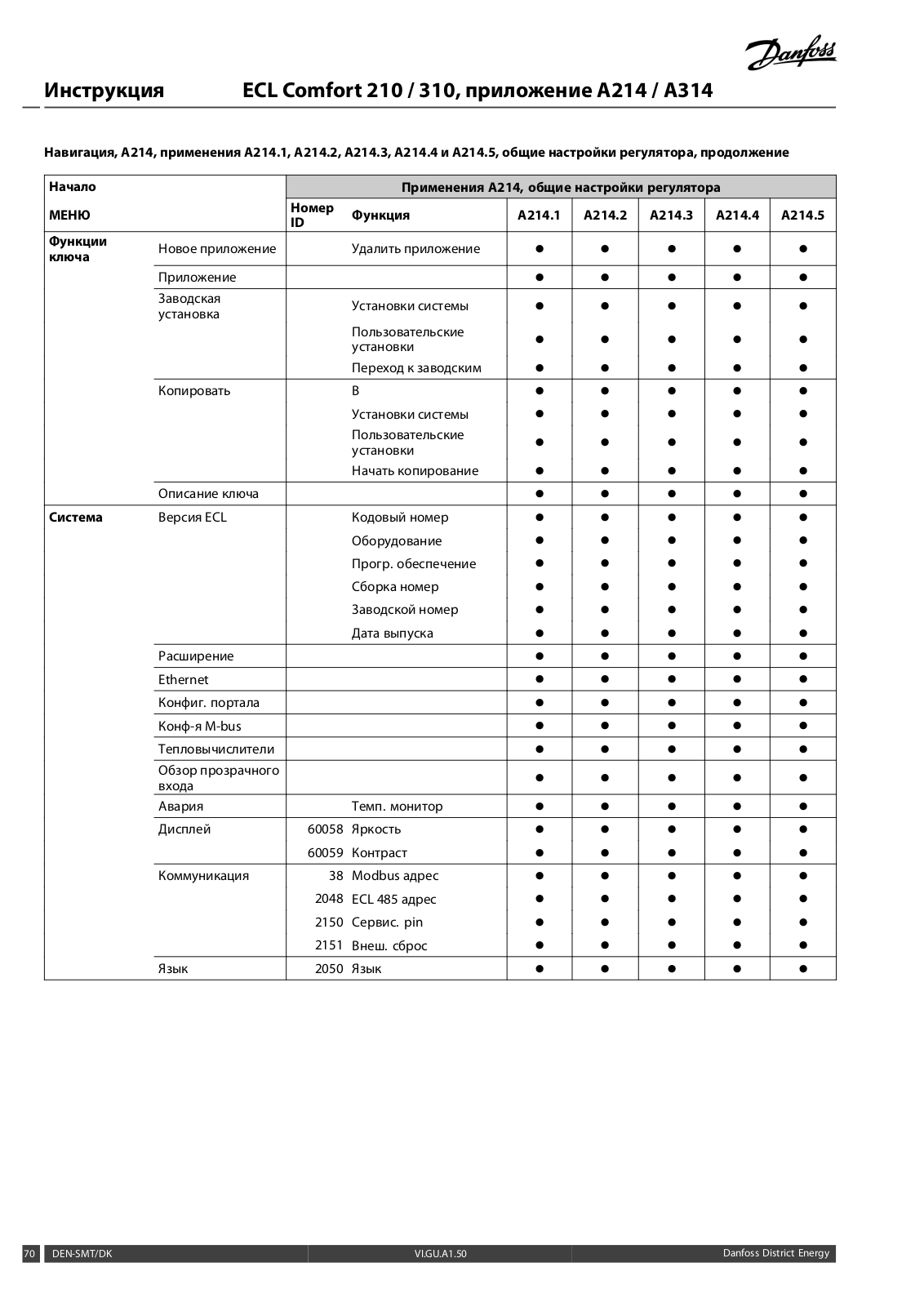 Danfoss

Инструкция ECL Comfort 210 / 310, приложение A214 / A314

Навигация, A214, применения A214.1, A214.2, A214.3, A214.4 и A214.5, общие настройки регулятора, продолжение

| Начало | | Применения A214, общие настройки регулятора | | | | | | |
|---|---|---|---|---|---|---|---|---|
| МЕНЮ | | Номер ID | Функция | A214.1 | A214.2 | A214.3 | A214.4 | A214.5 |
| Функции ключа | Новое приложение | | Удалить приложение | ● | ● | ● | ● | ● |
| | Приложение | | | ● | ● | ● | ● | ● |
| | Заводская установка | | Установки системы | ● | ● | ● | ● | ● |
| | | | Пользовательские установки | ● | ● | ● | ● | ● |
| | | | Переход к заводским | ● | ● | ● | ● | ● |
| | Копировать | | В | ● | ● | ● | ● | ● |
| | | | Установки системы | ● | ● | ● | ● | ● |
| | | | Пользовательские установки | ● | ● | ● | ● | ● |
| | | | Начать копирование | ● | ● | ● | ● | ● |
| | Описание ключа | | | ● | ● | ● | ● | ● |
| Система | Версия ECL | | Кодовый номер | ● | ● | ● | ● | ● |
| | | | Оборудование | ● | ● | ● | ● | ● |
| | | | Прогр. обеспечение | ● | ● | ● | ● | ● |
| | | | Сборка номер | ● | ● | ● | ● | ● |
| | | | Заводской номер | ● | ● | ● | ● | ● |
| | | | Дата выпуска | ● | ● | ● | ● | ● |
| | Расширение | | | ● | ● | ● | ● | ● |
| | Ethernet | | | ● | ● | ● | ● | ● |
| | Конфиг. портала | | | ● | ● | ● | ● | ● |
| | Конф-я M-bus | | | ● | ● | ● | ● | ● |
| | Тепловычислители | | | ● | ● | ● | ● | ● |
| | Обзор прозрачного входа | | | ● | ● | ● | ● | ● |
| | Авария | | Темп. монитор | ● | ● | ● | ● | ● |
| | Дисплей | 60058 | Яркость | ● | ● | ● | ● | ● |
| | | 60059 | Контраст | ● | ● | ● | ● | ● |
| | Коммуникация | 38 | Modbus адрес | ● | ● | ● | ● | ● |
| | | 2048 | ECL 485 адрес | ● | ● | ● | ● | ● |
| | | 2150 | Сервис. pin | ● | ● | ● | ● | ● |
| | | 2151 | Внеш. сброс | ● | ● | ● | ● | ● |
| | Язык | 2050 | Язык | ● | ● | ● | ● | ● |

70 DEN-SMT/DK VI.GU.A1.50 Danfoss District Energy